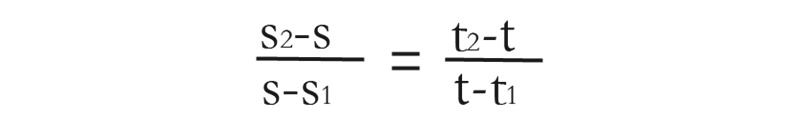 $\frac{s_2-s}{s-s_1} = \frac{t_2-t}{t-t_1}$